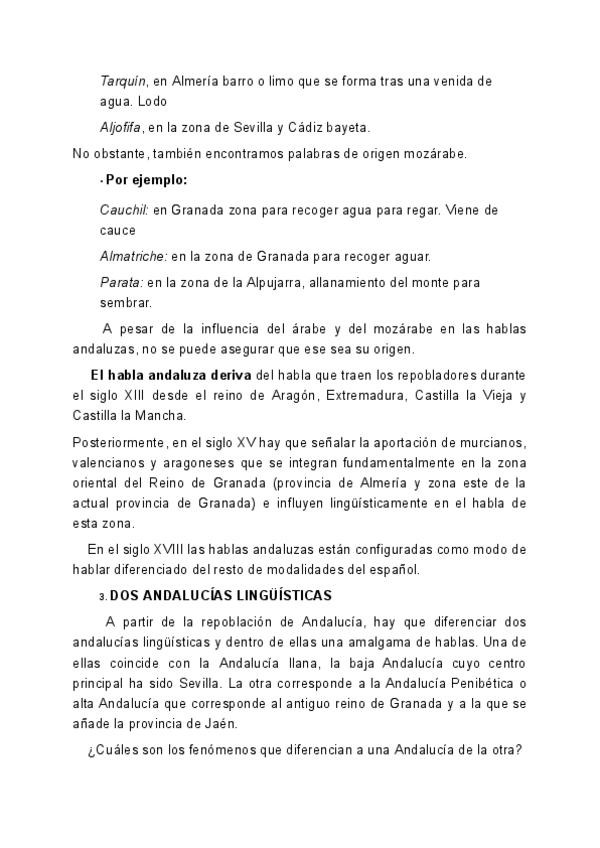 Tarquín, en Almería barro o limo que se forma tras una venida de agua. Lodo

Aljofifa, en la zona de Sevilla y Cádiz bayeta.

No obstante, también encontramos palabras de origen mozárabe.

· Por ejemplo:

Cauchil: en Granada zona para recoger agua para regar. Viene de cauce

Almatriche: en la zona de Granada para recoger aguar.

Parata: en la zona de la Alpujarra, allanamiento del monte para sembrar.

A pesar de la influencia del árabe y del mozárabe en las hablas andaluzas, no se puede asegurar que ese sea su origen.

El habla andaluza deriva del habla que traen los repobladores durante el siglo XIII desde el reino de Aragón, Extremadura, Castilla la Vieja y Castilla la Mancha.

Posteriormente, en el siglo XV hay que señalar la aportación de murcianos, valencianos y aragoneses que se integran fundamentalmente en la zona oriental del Reino de Granada (provincia de Almería y zona este de la actual provincia de Granada) e influyen lingüísticamente en el habla de esta zona.

En el siglo XVIII las hablas andaluzas están configuradas como modo de hablar diferenciado del resto de modalidades del español.

3. DOS ANDALUCÍAS LINGÜÍSTICAS

A partir de la repoblación de Andalucía, hay que diferenciar dos andalucías lingüísticas y dentro de ellas una amalgama de hablas. Una de ellas coincide con la Andalucía llana, la baja Andalucía cuyo centro principal ha sido Sevilla. La otra corresponde a la Andalucía Penibética o alta Andalucía que corresponde al antiguo reino de Granada y a la que se añade la provincia de Jaén.

¿Cuáles son los fenómenos que diferencian a una Andalucía de la otra?